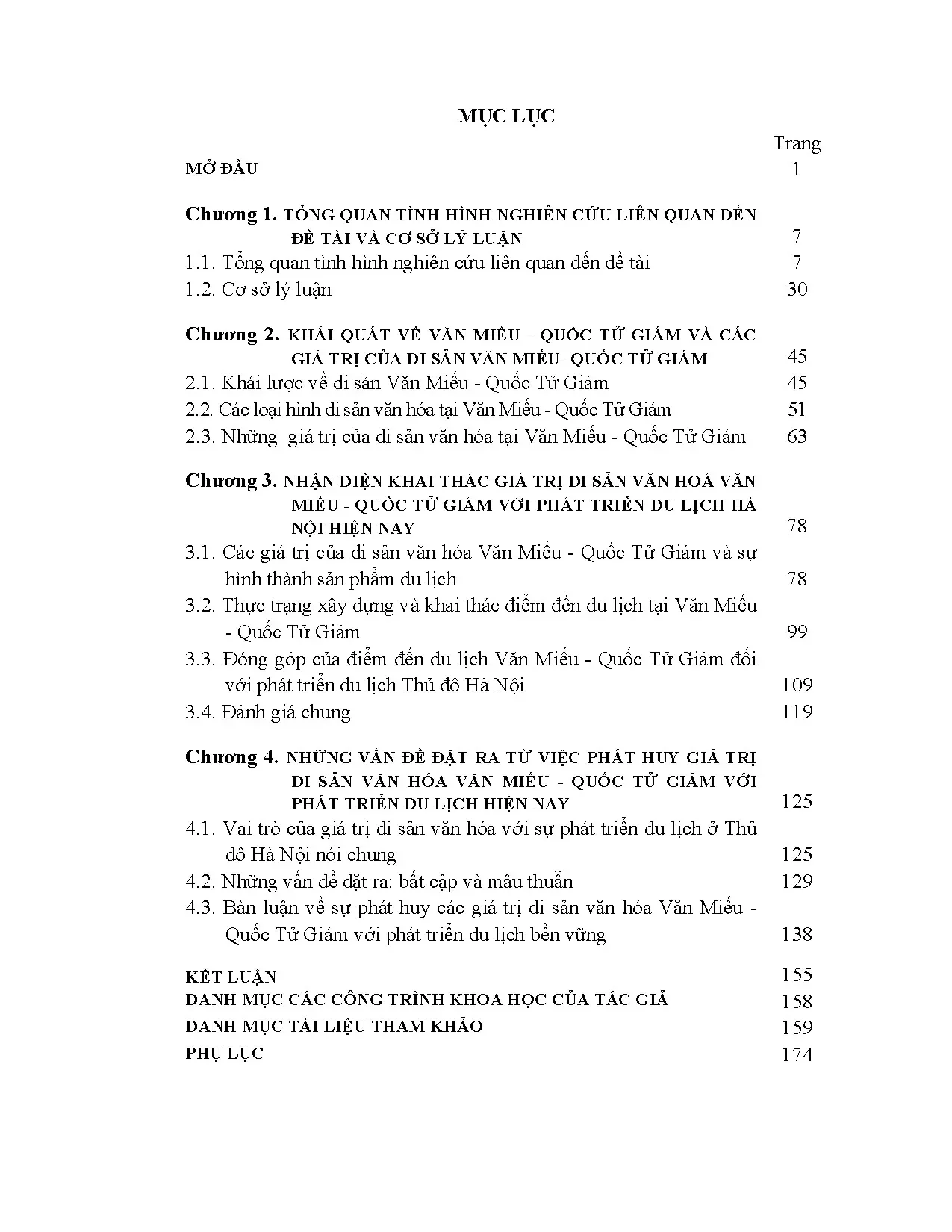 MỤC LỤC

Trang

MỞ ĐẦU 1

Chương 1. TỔNG QUAN TÌNH HÌNH NGHIÊN CỨU LIÊN QUAN ĐẾN ĐỀ TÀI VÀ CƠ SỞ LÝ LUẬN 7

1.1. Tổng quan tình hình nghiên cứu liên quan đến đề tài 7

1.2. Cơ sở lý luận 30

Chương 2. KHÁI QUÁT VỀ VĂN MIẾU - QUỐC TỬ GIÁM VÀ CÁC GIÁ TRỊ CỦA DI SẢN VĂN MIẾU- QUỐC TỬ GIÁM 45

2.1. Khái lược về di sản Văn Miếu - Quốc Tử Giám 45

2.2. Các loại hình di sản văn hóa tại Văn Miếu - Quốc Tử Giám 51

2.3. Những giá trị của di sản văn hóa tại Văn Miếu - Quốc Tử Giám 63

Chương 3. NHẬN DIỆN KHAI THÁC GIÁ TRỊ DI SẢN VĂN HOÁ VĂN MIẾU - QUỐC TỬ GIÁM VỚI PHÁT TRIỂN DU LỊCH HÀ NỘI HIỆN NAY 78

3.1. Các giá trị của di sản văn hóa Văn Miếu - Quốc Tử Giám và sự hình thành sản phẩm du lịch 78

3.2. Thực trạng xây dựng và khai thác điểm đến du lịch tại Văn Miếu - Quốc Tử Giám 99

3.3. Đóng góp của điểm đến du lịch Văn Miếu - Quốc Tử Giám đối với phát triển du lịch Thủ đô Hà Nội 109

3.4. Đánh giá chung 119

Chương 4. NHỮNG VẤN ĐỀ ĐẶT RA TỪ VIỆC PHÁT HUY GIÁ TRỊ DI SẢN VĂN HÓA VĂN MIẾU - QUỐC TỬ GIÁM VỚI PHÁT TRIỂN DU LỊCH HIỆN NAY 125

4.1. Vai trò của giá trị di sản văn hóa với sự phát triển du lịch ở Thủ đô Hà Nội nói chung 125

4.2. Những vấn đề đặt ra: bất cập và mâu thuẫn 129

4.3. Bàn luận về sự phát huy các giá trị di sản văn hóa Văn Miếu - Quốc Tử Giám với phát triển du lịch bền vững 138

KẾT LUẬN 155
DANH MỤC CÁC CÔNG TRÌNH KHOA HỌC CỦA TÁC GIẢ 158
DANH MỤC TÀI LIỆU THAM KHẢO 159
PHỤ LỤC 174